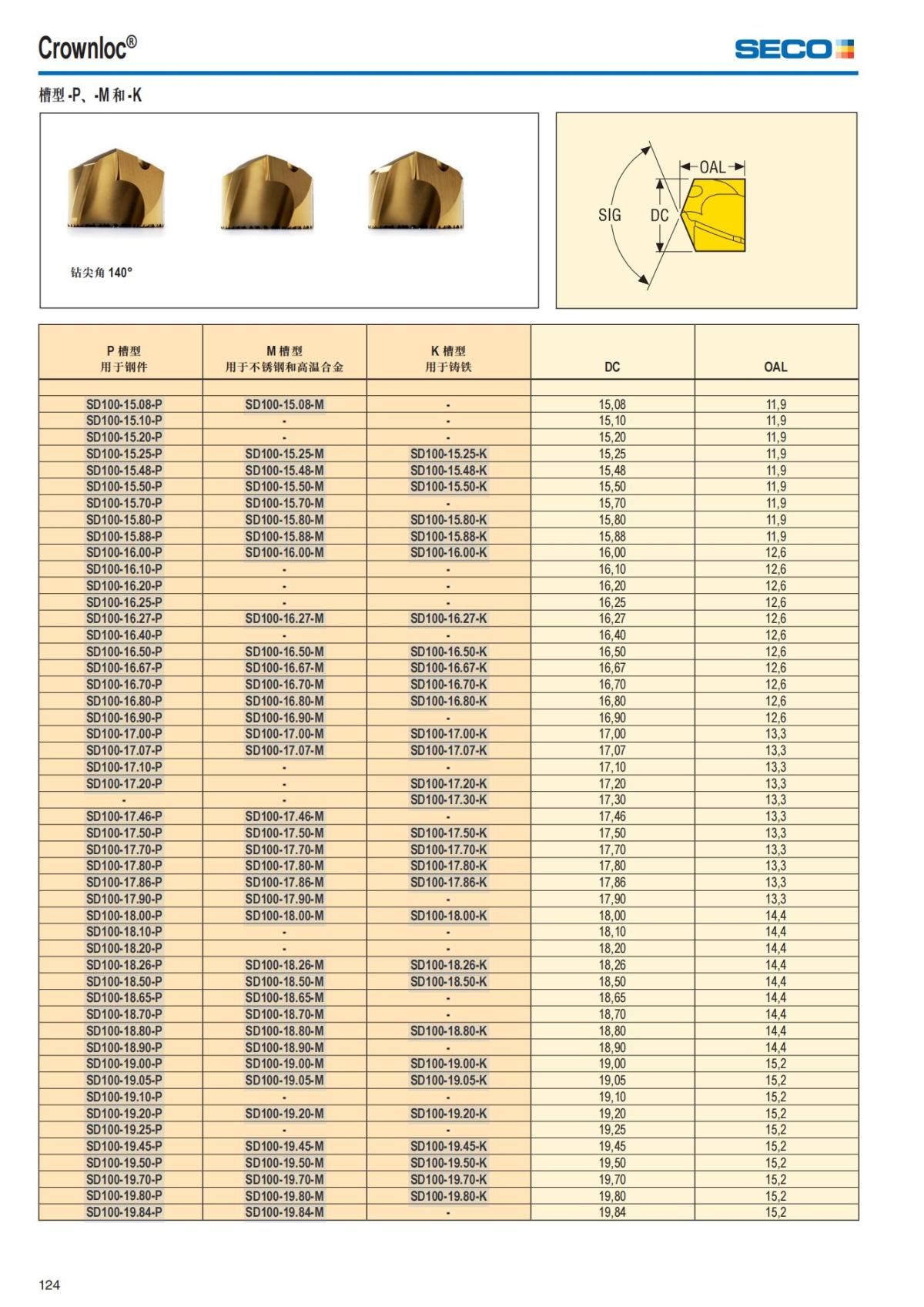 Crownloc®

SECO

槽型 -P、-M 和 -K

钻尖角 140°

OAL
SIG
DC

| P 槽型 用于钢件 | M 槽型 用于不锈钢和高温合金 | K 槽型 用于铸铁 | DC | OAL |
|---|---|---|---|---|
| SD100-15.08-P | SD100-15.08-M | - | 15,08 | 11,9 |
| SD100-15.10-P | - | - | 15,10 | 11,9 |
| SD100-15.20-P | - | - | 15,20 | 11,9 |
| SD100-15.25-P | SD100-15.25-M | SD100-15.25-K | 15,25 | 11,9 |
| SD100-15.48-P | SD100-15.48-M | SD100-15.48-K | 15,48 | 11,9 |
| SD100-15.50-P | SD100-15.50-M | SD100-15.50-K | 15,50 | 11,9 |
| SD100-15.70-P | SD100-15.70-M | - | 15,70 | 11,9 |
| SD100-15.80-P | SD100-15.80-M | SD100-15.80-K | 15,80 | 11,9 |
| SD100-15.88-P | SD100-15.88-M | SD100-15.88-K | 15,88 | 11,9 |
| SD100-16.00-P | SD100-16.00-M | SD100-16.00-K | 16,00 | 12,6 |
| SD100-16.10-P | - | - | 16,10 | 12,6 |
| SD100-16.20-P | - | - | 16,20 | 12,6 |
| SD100-16.25-P | - | - | 16,25 | 12,6 |
| SD100-16.27-P | SD100-16.27-M | SD100-16.27-K | 16,27 | 12,6 |
| SD100-16.40-P | - | - | 16,40 | 12,6 |
| SD100-16.50-P | SD100-16.50-M | SD100-16.50-K | 16,50 | 12,6 |
| SD100-16.67-P | SD100-16.67-M | SD100-16.67-K | 16,67 | 12,6 |
| SD100-16.70-P | SD100-16.70-M | SD100-16.70-K | 16,70 | 12,6 |
| SD100-16.80-P | SD100-16.80-M | SD100-16.80-K | 16,80 | 12,6 |
| SD100-16.90-P | SD100-16.90-M | - | 16,90 | 12,6 |
| SD100-17.00-P | SD100-17.00-M | SD100-17.00-K | 17,00 | 13,3 |
| SD100-17.07-P | SD100-17.07-M | SD100-17.07-K | 17,07 | 13,3 |
| SD100-17.10-P | - | - | 17,10 | 13,3 |
| SD100-17.20-P | - | SD100-17.20-K | 17,20 | 13,3 |
| - | - | SD100-17.30-K | 17,30 | 13,3 |
| SD100-17.46-P | SD100-17.46-M | - | 17,46 | 13,3 |
| SD100-17.50-P | SD100-17.50-M | SD100-17.50-K | 17,50 | 13,3 |
| SD100-17.70-P | SD100-17.70-M | SD100-17.70-K | 17,70 | 13,3 |
| SD100-17.80-P | SD100-17.80-M | SD100-17.80-K | 17,80 | 13,3 |
| SD100-17.86-P | SD100-17.86-M | SD100-17.86-K | 17,86 | 13,3 |
| SD100-17.90-P | SD100-17.90-M | - | 17,90 | 13,3 |
| SD100-18.00-P | SD100-18.00-M | SD100-18.00-K | 18,00 | 14,4 |
| SD100-18.10-P | - | - | 18,10 | 14,4 |
| SD100-18.20-P | - | - | 18,20 | 14,4 |
| SD100-18.26-P | SD100-18.26-M | SD100-18.26-K | 18,26 | 14,4 |
| SD100-18.50-P | SD100-18.50-M | SD100-18.50-K | 18,50 | 14,4 |
| SD100-18.65-P | SD100-18.65-M | - | 18,65 | 14,4 |
| SD100-18.70-P | SD100-18.70-M | - | 18,70 | 14,4 |
| SD100-18.80-P | SD100-18.80-M | SD100-18.80-K | 18,80 | 14,4 |
| SD100-18.90-P | SD100-18.90-M | - | 18,90 | 14,4 |
| SD100-19.00-P | SD100-19.00-M | SD100-19.00-K | 19,00 | 15,2 |
| SD100-19.05-P | SD100-19.05-M | SD100-19.05-K | 19,05 | 15,2 |
| SD100-19.10-P | - | - | 19,10 | 15,2 |
| SD100-19.20-P | SD100-19.20-M | SD100-19.20-K | 19,20 | 15,2 |
| SD100-19.25-P | - | - | 19,25 | 15,2 |
| SD100-19.45-P | SD100-19.45-M | SD100-19.45-K | 19,45 | 15,2 |
| SD100-19.50-P | SD100-19.50-M | SD100-19.50-K | 19,50 | 15,2 |
| SD100-19.70-P | SD100-19.70-M | SD100-19.70-K | 19,70 | 15,2 |
| SD100-19.80-P | SD100-19.80-M | SD100-19.80-K | 19,80 | 15,2 |
| SD100-19.84-P | SD100-19.84-M | - | 19,84 | 15,2 |

124